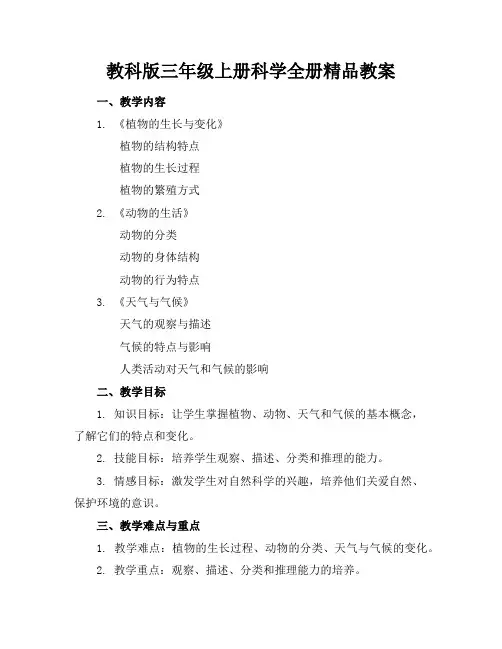 教科版三年级上册科学全册精品教案

一、教学内容

1. 《植物的生长与变化》

植物的结构特点

植物的生长过程

植物的繁殖方式

2. 《动物的生活》

动物的分类

动物的身体结构

动物的行为特点

3. 《天气与气候》

天气的观察与描述

气候的特点与影响

人类活动对天气和气候的影响

二、教学目标

1. 知识目标：让学生掌握植物、动物、天气和气候的基本概念，了解它们的特点和变化。

2. 技能目标：培养学生观察、描述、分类和推理的能力。

3. 情感目标：激发学生对自然科学的兴趣，培养他们关爱自然、保护环境的意识。

三、教学难点与重点

1. 教学难点：植物的生长过程、动物的分类、天气与气候的变化。

2. 教学重点：观察、描述、分类和推理能力的培养。